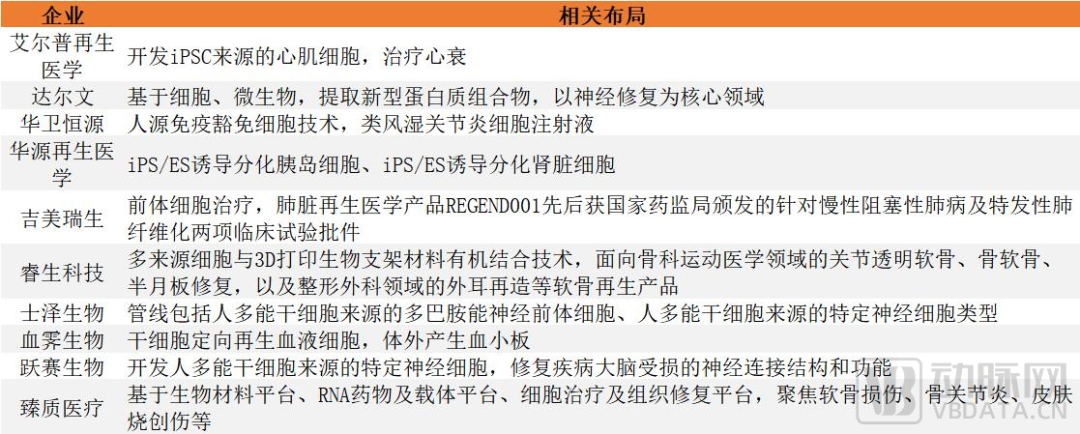 | 企业 | 相关布局 |
|---|---|
| 艾尔普再生医学 | 开发iPSC来源的心肌细胞，治疗心衰 |
| 达尔文 | 基于细胞、微生物，提取新型蛋白质组合物，以神经修复为核心领域 |
| 华卫恒源 | 人源免疫豁免细胞技术，类风湿关节炎细胞注射液 |
| 华源再生医学 | iPS/ES诱导分化胰岛细胞、iPS/ES诱导分化肾脏细胞 |
| 吉美瑞生 | 前体细胞治疗，肺脏再生医学产品REGEND001先后获国家药监局颁发的针对慢性阻塞性肺病及特发性肺纤维化两项临床试验批件 |
| 睿生科技 | 多来源细胞与3D打印生物支架材料有机结合技术，面向骨科运动医学领域的关节透明软骨、骨软骨、半月板修复，以及整形外科领域的外耳再造等软骨再生产品 |
| 士泽生物 | 管线包括人多能干细胞来源的多巴胺能神经前体细胞、人多能干细胞来源的特定神经细胞类型 |
| 血霁生物 | 干细胞定向再生血液细胞，体外产生血小板 |
| 跃赛生物 | 开发人多能干细胞来源的特定神经细胞，修复疾病大脑受损的神经连接结构和功能 |
| 臻质医疗 | 基于生物材料平台、RNA药物及载体平台、细胞治疗及组织修复平台，聚焦软骨损伤、骨关节炎、皮肤烧创伤等 |

动脉网
VBDATA.CN